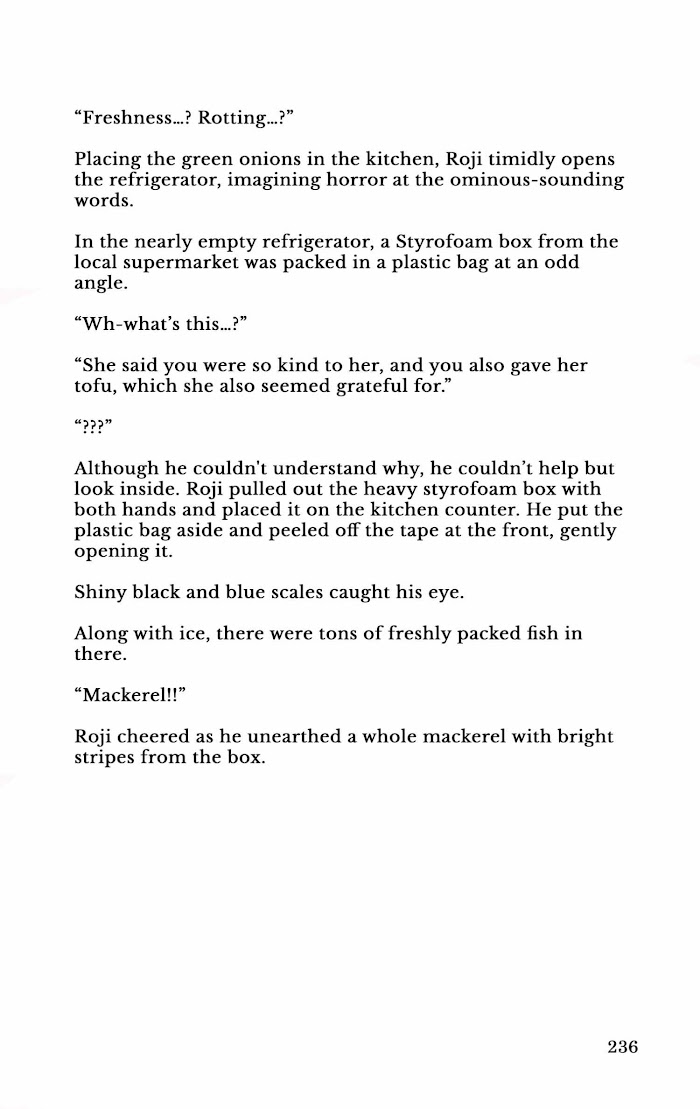 “Freshness...? Rotting...?”

Placing the green onions in the kitchen, Roji timidly opens the refrigerator, imagining horror at the ominous-sounding words.

In the nearly empty refrigerator, a Styrofoam box from the local supermarket was packed in a plastic bag at an odd angle.

“Wh-what’s this...?”

“She said you were so kind to her, and you also gave her tofu, which she also seemed grateful for.”

“???”

Although he couldn't understand why, he couldn’t help but look inside. Roji pulled out the heavy styrofoam box with both hands and placed it on the kitchen counter. He put the plastic bag aside and peeled off the tape at the front, gently opening it.

Shiny black and blue scales caught his eye.

Along with ice, there were tons of freshly packed fish in there.

“Mackerel!!”

Roji cheered as he unearthed a whole mackerel with bright stripes from the box.

236